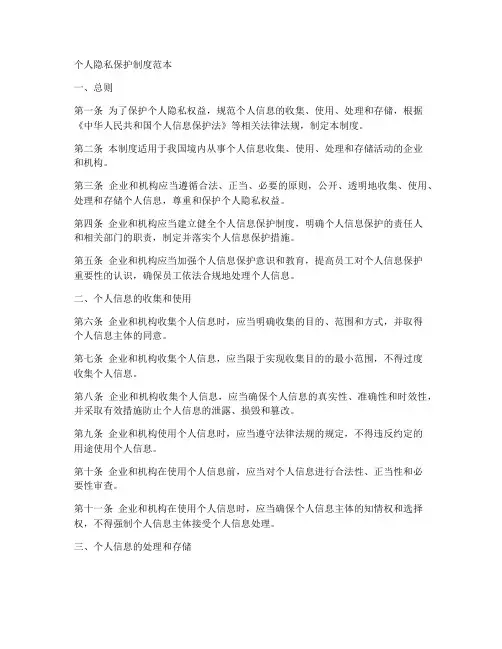 个人隐私保护制度范本

一、总则

第一条 为了保护个人隐私权益，规范个人信息的收集、使用、处理和存储，根据《中华人民共和国个人信息保护法》等相关法律法规，制定本制度。

第二条 本制度适用于我国境内从事个人信息收集、使用、处理和存储活动的企业和机构。

第三条 企业和机构应当遵循合法、正当、必要的原则，公开、透明地收集、使用、处理和存储个人信息，尊重和保护个人隐私权益。

第四条 企业和机构应当建立健全个人信息保护制度，明确个人信息保护的责任人和相关部门的职责，制定并落实个人信息保护措施。

第五条 企业和机构应当加强个人信息保护意识和教育，提高员工对个人信息保护重要性的认识，确保员工依法合规地处理个人信息。

二、个人信息的收集和使用

第六条 企业和机构收集个人信息时，应当明确收集的目的、范围和方式，并取得个人信息主体的同意。

第七条 企业和机构收集个人信息，应当限于实现收集目的的最小范围，不得过度收集个人信息。

第八条 企业和机构收集个人信息，应当确保个人信息的真实性、准确性和时效性，并采取有效措施防止个人信息的泄露、损毁和篡改。

第九条 企业和机构使用个人信息时，应当遵守法律法规的规定，不得违反约定的用途使用个人信息。

第十条 企业和机构在使用个人信息前，应当对个人信息进行合法性、正当性和必要性审查。

第十一条 企业和机构在使用个人信息时，应当确保个人信息主体的知情权和选择权，不得强制个人信息主体接受个人信息处理。

三、个人信息的处理和存储